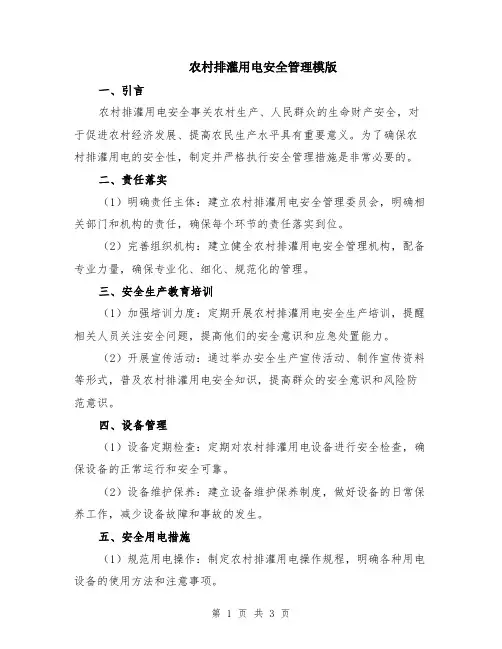 农村排灌用电安全管理模版

一、引言

农村排灌用电安全事关农村生产、人民群众的生命财产安全，对于促进农村经济发展、提高农民生产水平具有重要意义。为了确保农村排灌用电的安全性，制定并严格执行安全管理措施是非常必要的。

二、责任落实

（1）明确责任主体：建立农村排灌用电安全管理委员会，明确相关部门和机构的责任，确保每个环节的责任落实到位。

（2）完善组织机构：建立健全农村排灌用电安全管理机构，配备专业力量，确保专业化、细化、规范化的管理。

三、安全生产教育培训

（1）加强培训力度：定期开展农村排灌用电安全生产培训，提醒相关人员关注安全问题，提高他们的安全意识和应急处置能力。

（2）开展宣传活动：通过举办安全生产宣传活动、制作宣传资料等形式，普及农村排灌用电安全知识，提高群众的安全意识和风险防范意识。

四、设备管理

（1）设备定期检查：定期对农村排灌用电设备进行安全检查，确保设备的正常运行和安全可靠。

（2）设备维护保养：建立设备维护保养制度，做好设备的日常保养工作，减少设备故障和事故的发生。

五、安全用电措施

（1）规范用电操作：制定农村排灌用电操作规程，明确各种用电设备的使用方法和注意事项。

第 1 页 共 3 页